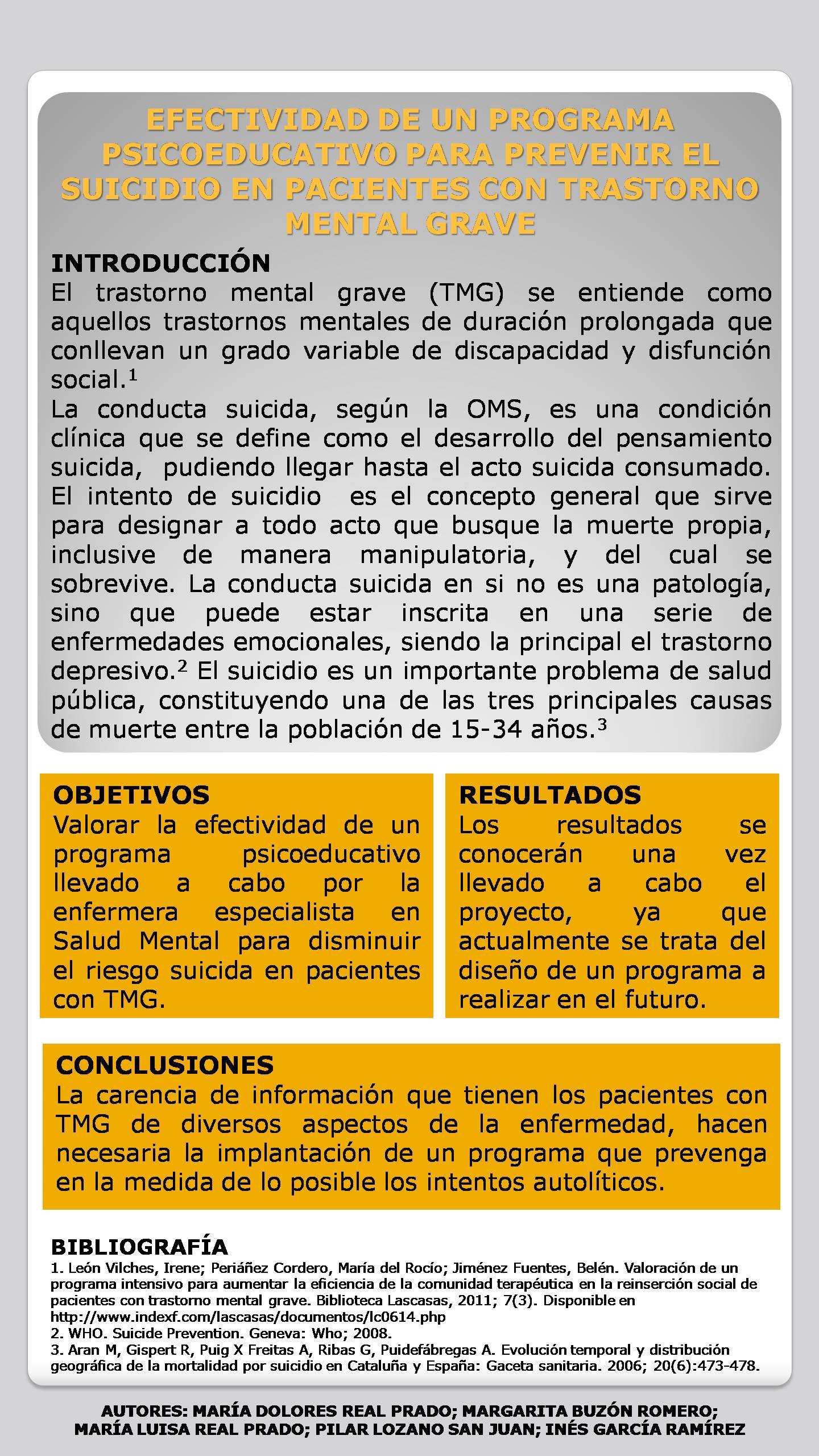 EFECTIVIDAD DE UN PROGRAMA PSICOEDUCATIVO PARA PREVENIR EL SUICIDIO EN PACIENTES CON TRASTORNO MENTAL GRAVE

INTRODUCCIÓN
El trastorno mental grave (TMG) se entiende como aquellos trastornos mentales de duración prolongada que conllevan un grado variable de discapacidad y disfunción social.$^1$
La conducta suicida, según la OMS, es una condición clínica que se define como el desarrollo del pensamiento suicida, pudiendo llegar hasta el acto suicida consumado. El intento de suicidio es el concepto general que sirve para designar a todo acto que busque la muerte propia, inclusive de manera manipulatoria, y del cual se sobrevive. La conducta suicida en si no es una patología, sino que puede estar inscrita en una serie de enfermedades emocionales, siendo la principal el trastorno depresivo.$^2$ El suicidio es un importante problema de salud pública, constituyendo una de las tres principales causas de muerte entre la población de 15-34 años.$^3$

OBJETIVOS
Valorar la efectividad de un programa psicoeducativo llevado a cabo por la enfermera especialista en Salud Mental para disminuir el riesgo suicida en pacientes con TMG.

RESULTADOS
Los resultados se conocerán una vez llevado a cabo el proyecto, ya que actualmente se trata del diseño de un programa a realizar en el futuro.

CONCLUSIONES
La carencia de información que tienen los pacientes con TMG de diversos aspectos de la enfermedad, hacen necesaria la implantación de un programa que prevenga en la medida de lo posible los intentos autolíticos.

BIBLIOGRAFÍA
1. León Vilches, Irene; Periáñez Cordero, María del Rocío; Jiménez Fuentes, Belén. Valoración de un programa intensivo para aumentar la eficiencia de la comunidad terapéutica en la reinserción social de pacientes con trastorno mental grave. Biblioteca Lascasas, 2011; 7(3). Disponible en http://www.indexf.com/lascasas/documentos/lc0614.php
2. WHO. Suicide Prevention. Geneva: Who; 2008.
3. Aran M, Gispert R, Puig X Freitas A, Ribas G, Puidefábregas A. Evolución temporal y distribución geográfica de la mortalidad por suicidio en Cataluña y España: Gaceta sanitaria. 2006; 20(6):473-478.

AUTORES: MARÍA DOLORES REAL PRADO; MARGARITA BUZÓN ROMERO; MARÍA LUISA REAL PRADO; PILAR LOZANO SAN JUAN; INÉS GARCÍA RAMÍREZ